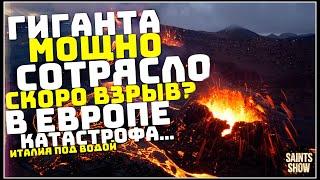 ГИГАНТА
МОЩНО
СОТРЯСЛО
СКОРО ВЗРЫВ?
В ЕВРОПЕ
КАТАСТРОФА...
ИТАЛИЯ ПОД ВОДОЙ

SAINTS
SHOW